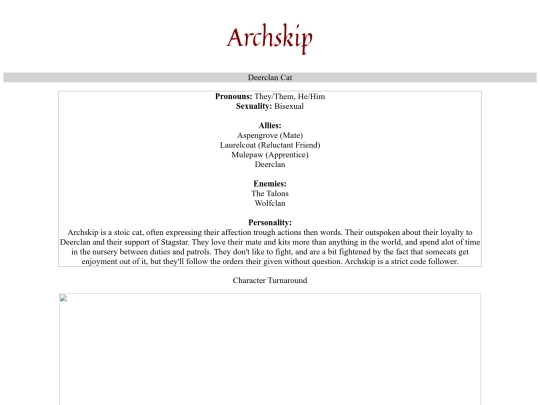 Archskip

Deerclan Cat

**Pronouns:** They/Them, He/Him
**Sexuality:** Bisexual

**Allies:**
Aspengrove (Mate)
Laurelcoat (Reluctant Friend)
Mulepaw (Apprentice)
Deerclan

**Enemies:**
The Talons
Wolfclan

**Personality:**
Archskip is a stoic cat, often expressing their affection trough actions then words. Their outspoken about their loyalty to Deerclan and their support of Stagstar. They love their mate and kits more than anything in the world, and spend alot of time in the nursery between duties and patrols. They don't like to fight, and are a bit fightened by the fact that somecats get enjoyment out of it, but they'll follow the orders their given without question. Archskip is a strict code follower.

Character Turnaround